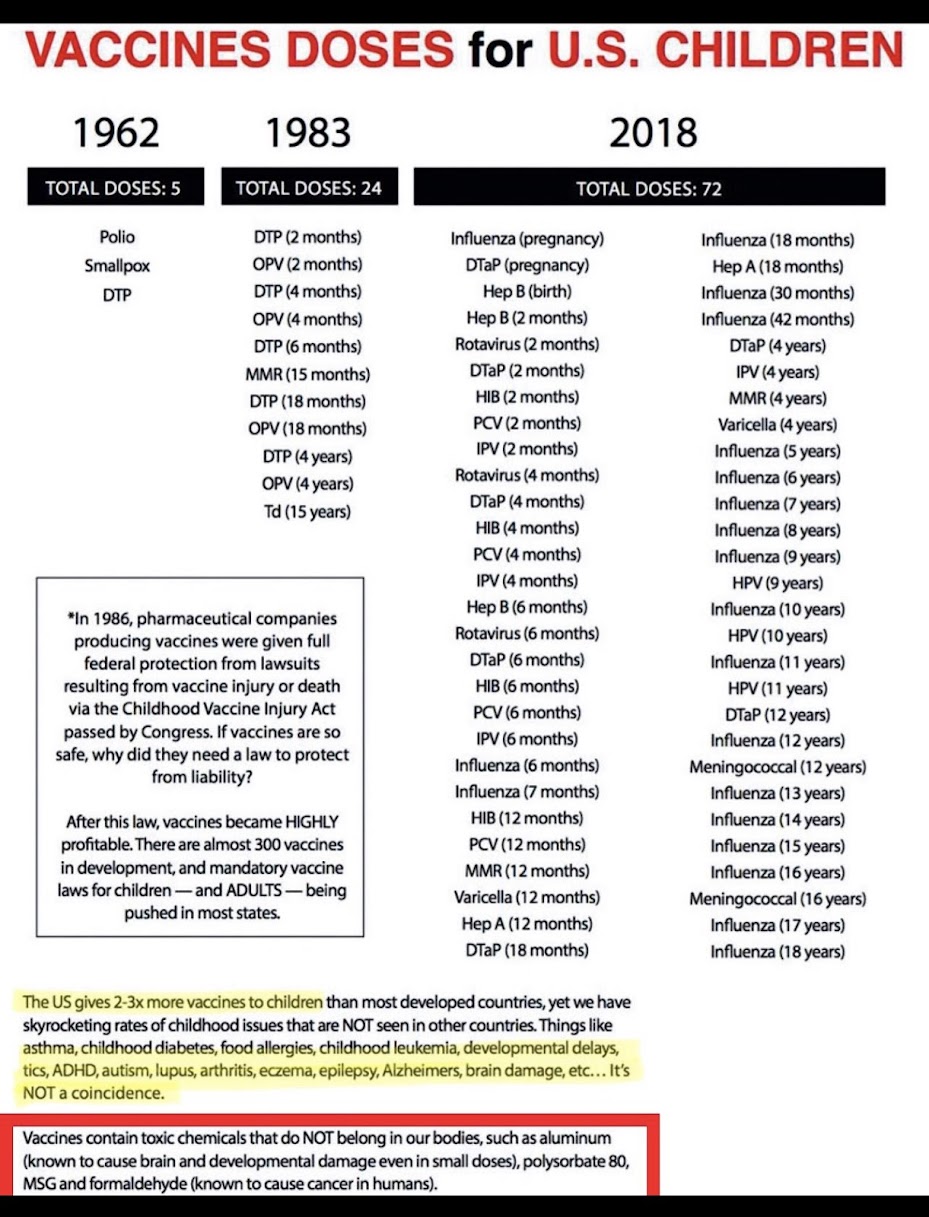 VACCINES DOSES for U.S. CHILDREN

1962

TOTAL DOSES: 5

Polio
Smallpox
DTP

1983

TOTAL DOSES: 24

DTP (2 months)
OPV (2 months)
DTP (4 months)
OPV (4 months)
DTP (6 months)
MMR (15 months)
DTP (18 months)
OPV (18 months)
DTP (4 years)
OPV (4 years)
Td (15 years)

*In 1986, pharmaceutical companies producing vaccines were given full federal protection from lawsuits resulting from vaccine injury or death via the Childhood Vaccine Injury Act passed by Congress. If vaccines are so safe, why did they need a law to protect from liability?

After this law, vaccines became HIGHLY profitable. There are almost 300 vaccines in development, and mandatory vaccine laws for children — and ADULTS — being pushed in most states.

2018

TOTAL DOSES: 72

Influenza (pregnancy)
DTaP (pregnancy)
Hep B (birth)
Hep B (2 months)
Rotavirus (2 months)
DTaP (2 months)
HIB (2 months)
PCV (2 months)
IPV (2 months)
Rotavirus (4 months)
DTaP (4 months)
HIB (4 months)
PCV (4 months)
IPV (4 months)
Hep B (6 months)
Rotavirus (6 months)
DTaP (6 months)
HIB (6 months)
PCV (6 months)
IPV (6 months)
Influenza (6 months)
Influenza (7 months)
HIB (12 months)
PCV (12 months)
MMR (12 months)
Varicella (12 months)
Hep A (12 months)
DTaP (18 months)

Influenza (18 months)
Hep A (18 months)
Influenza (30 months)
Influenza (42 months)
DTaP (4 years)
IPV (4 years)
MMR (4 years)
Varicella (4 years)
Influenza (5 years)
Influenza (6 years)
Influenza (7 years)
Influenza (8 years)
Influenza (9 years)
HPV (9 years)
Influenza (10 years)
HPV (10 years)
Influenza (11 years)
HPV (11 years)
DTaP (12 years)
Influenza (12 years)
Meningococcal (12 years)
Influenza (13 years)
Influenza (14 years)
Influenza (15 years)
Influenza (16 years)
Meningococcal (16 years)
Influenza (17 years)
Influenza (18 years)

The US gives 2-3x more vaccines to children than most developed countries, yet we have skyrocketing rates of childhood issues that are NOT seen in other countries. Things like asthma, childhood diabetes, food allergies, childhood leukemia, developmental delays, tics, ADHD, autism, lupus, arthritis, eczema, epilepsy, Alzheimers, brain damage, etc… It's NOT a coincidence.

Vaccines contain toxic chemicals that do NOT belong in our bodies, such as aluminum (known to cause brain and developmental damage even in small doses), polysorbate 80, MSG and formaldehyde (known to cause cancer in humans).